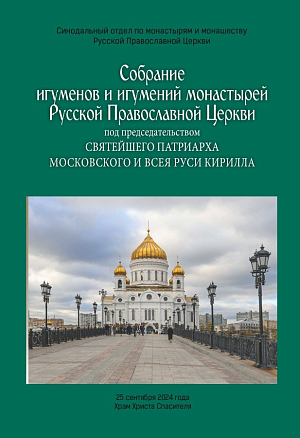 Синодальный отдел по монастырям и монашеству
Русской Православной Церкви

Собрание
игуменов и игумений монастырей
Русской Православной Церкви
под председательством
СВЯТЕЙШЕГО ПАТРИАРХА
МОСКОВСКОГО И ВСЕЯ РУСИ КИРИЛЛА

25 сентября 2024 года
Храм Христа Спасителя